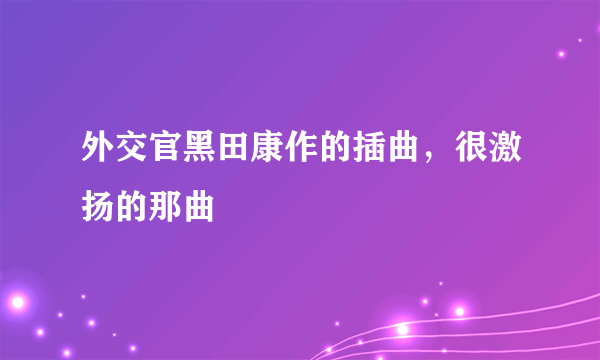 外交官黑田康作的插曲，很激扬的那曲